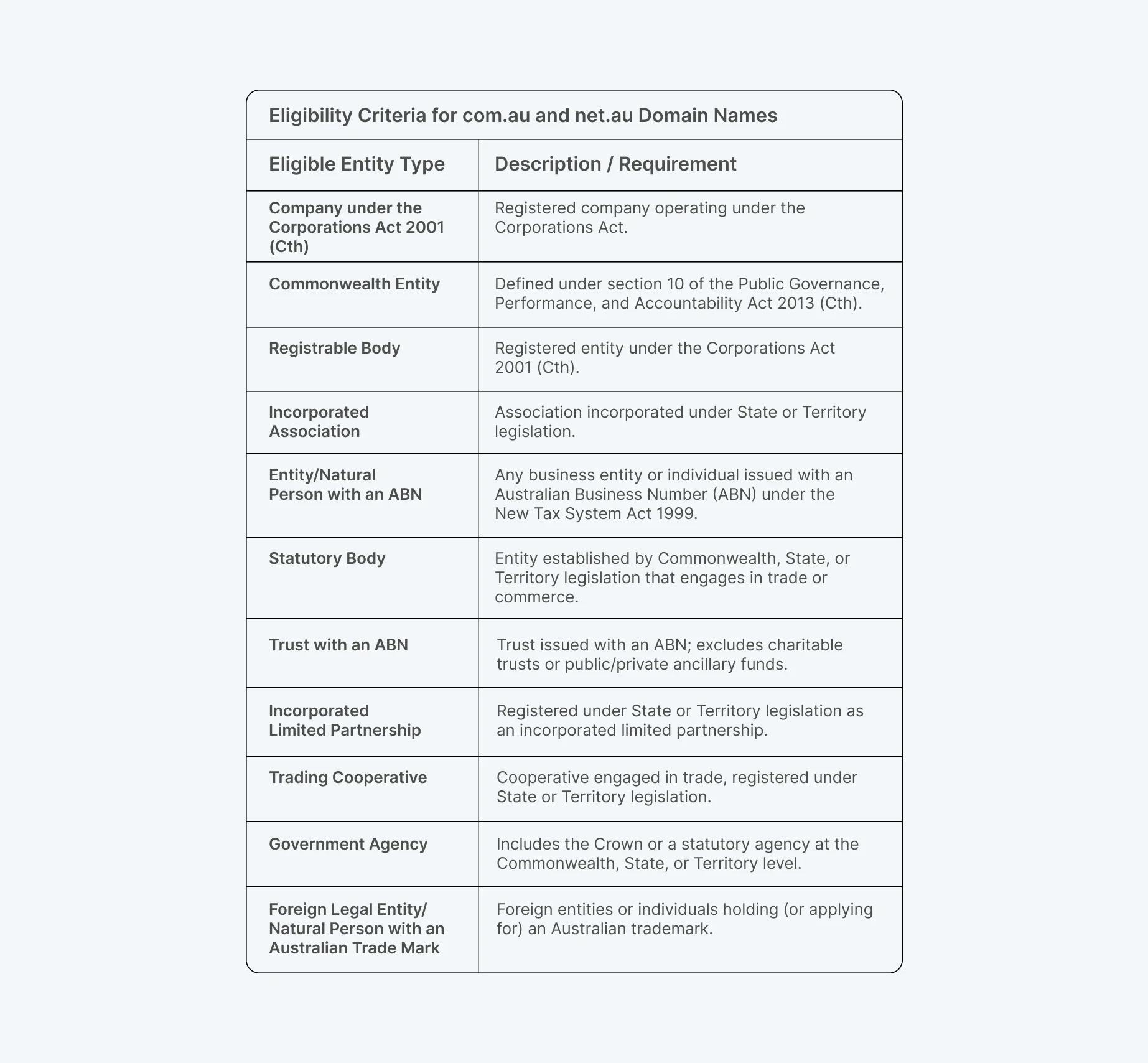 Eligibility Criteria for com.au and net.au Domain Names

| Eligible Entity Type | Description / Requirement |
|---|---|
| Company under the Corporations Act 2001 (Cth) | Registered company operating under the Corporations Act. |
| Commonwealth Entity | Defined under section 10 of the Public Governance, Performance, and Accountability Act 2013 (Cth). |
| Registrable Body | Registered entity under the Corporations Act 2001 (Cth). |
| Incorporated Association | Association incorporated under State or Territory legislation. |
| Entity/Natural Person with an ABN | Any business entity or individual issued with an Australian Business Number (ABN) under the New Tax System Act 1999. |
| Statutory Body | Entity established by Commonwealth, State, or Territory legislation that engages in trade or commerce. |
| Trust with an ABN | Trust issued with an ABN; excludes charitable trusts or public/private ancillary funds. |
| Incorporated Limited Partnership | Registered under State or Territory legislation as an incorporated limited partnership. |
| Trading Cooperative | Cooperative engaged in trade, registered under State or Territory legislation. |
| Government Agency | Includes the Crown or a statutory agency at the Commonwealth, State, or Territory level. |
| Foreign Legal Entity/ Natural Person with an Australian Trade Mark | Foreign entities or individuals holding (or applying for) an Australian trademark. |